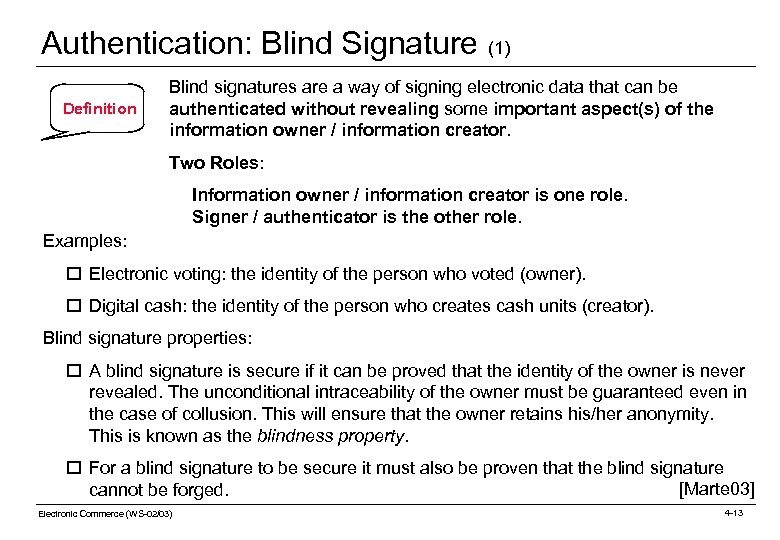 Authentication: Blind Signature (1)

Definition

Blind signatures are a way of signing electronic data that can be authenticated without revealing some important aspect(s) of the information owner / information creator.

Two Roles:

Information owner / information creator is one role.
Signer / authenticator is the other role.

Examples:

☐ Electronic voting: the identity of the person who voted (owner).

☐ Digital cash: the identity of the person who creates cash units (creator).

Blind signature properties:

☐ A blind signature is secure if it can be proved that the identity of the owner is never revealed. The unconditional intraceability of the owner must be guaranteed even in the case of collusion. This will ensure that the owner retains his/her anonymity. This is known as the blindness property.

☐ For a blind signature to be secure it must also be proven that the blind signature cannot be forged.

[Marte03]

Electronic Commerce (WS-02/03)

4-13